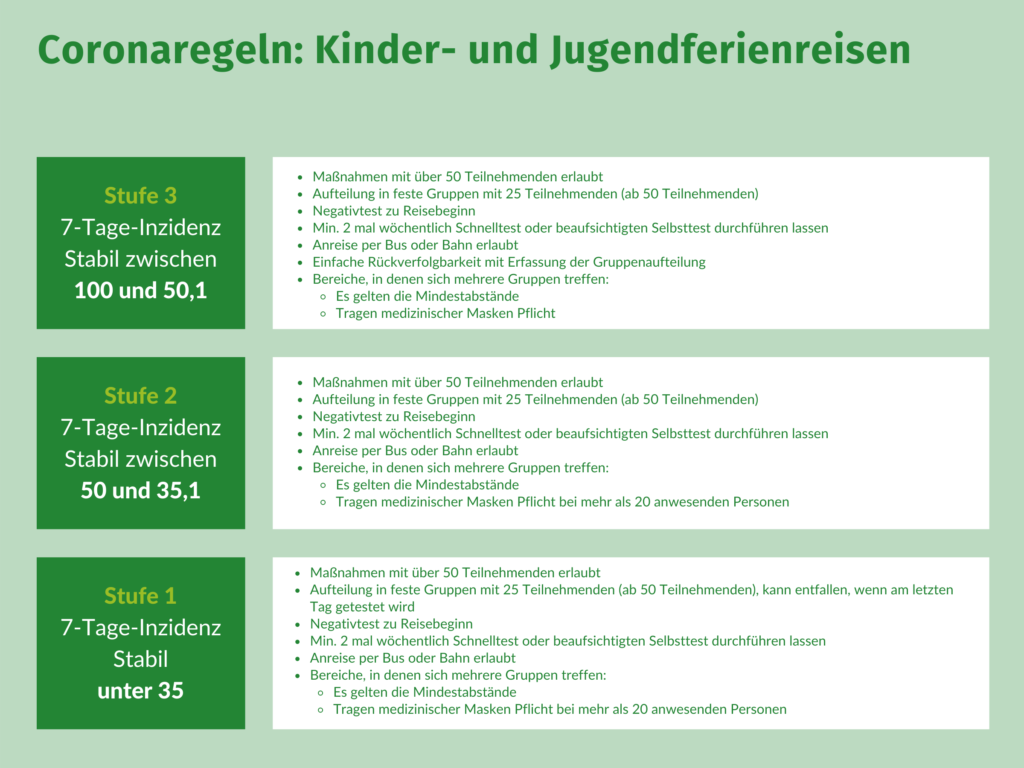 Coronaregeln: Kinder- und Jugendferienreisen

Stufe 3
7-Tage-Inzidenz
Stabil zwischen
100 und 50,1

- Maßnahmen mit über 50 Teilnehmenden erlaubt
- Aufteilung in feste Gruppen mit 25 Teilnehmenden (ab 50 Teilnehmenden)
- Negativtest zu Reisebeginn
- Min. 2 mal wöchentlich Schnelltest oder beaufsichtigten Selbsttest durchführen lassen
- Anreise per Bus oder Bahn erlaubt
- Einfache Rückverfolgbarkeit mit Erfassung der Gruppenaufteilung
- Bereiche, in denen sich mehrere Gruppen treffen:
  - Es gelten die Mindestabstände
  - Tragen medizinischer Masken Pflicht

Stufe 2
7-Tage-Inzidenz
Stabil zwischen
50 und 35,1

- Maßnahmen mit über 50 Teilnehmenden erlaubt
- Aufteilung in feste Gruppen mit 25 Teilnehmenden (ab 50 Teilnehmenden)
- Negativtest zu Reisebeginn
- Min. 2 mal wöchentlich Schnelltest oder beaufsichtigten Selbsttest durchführen lassen
- Anreise per Bus oder Bahn erlaubt
- Bereiche, in denen sich mehrere Gruppen treffen:
  - Es gelten die Mindestabstände
  - Tragen medizinischer Masken Pflicht bei mehr als 20 anwesenden Personen

Stufe 1
7-Tage-Inzidenz
Stabil
unter 35

- Maßnahmen mit über 50 Teilnehmenden erlaubt
- Aufteilung in feste Gruppen mit 25 Teilnehmenden (ab 50 Teilnehmenden), kann entfallen, wenn am letzten Tag getestet wird
- Negativtest zu Reisebeginn
- Min. 2 mal wöchentlich Schnelltest oder beaufsichtigten Selbsttest durchführen lassen
- Anreise per Bus oder Bahn erlaubt
- Bereiche, in denen sich mehrere Gruppen treffen:
  - Es gelten die Mindestabstände
  - Tragen medizinischer Masken Pflicht bei mehr als 20 anwesenden Personen